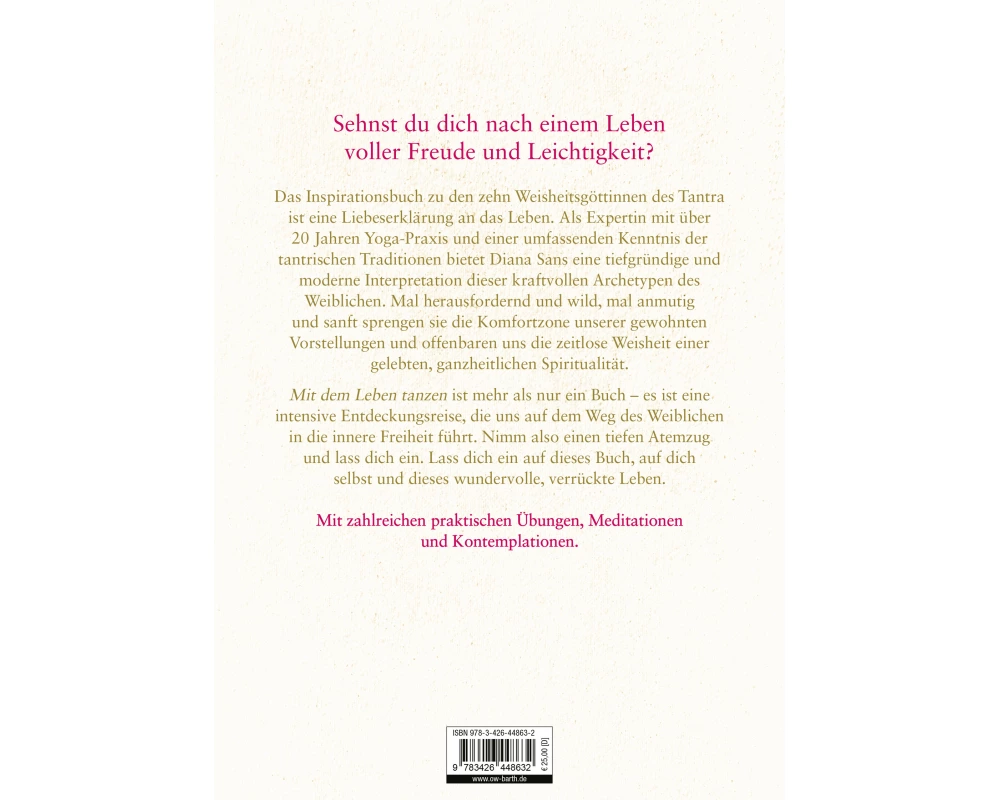 Sehnst du dich nach einem Leben voller Freude und Leichtigkeit?

Das Inspirationsbuch zu den zehn Weisheitsgöttinnen des Tantra ist eine Liebeserklärung an das Leben. Als Expertin mit über 20 Jahren Yoga-Praxis und einer umfassenden Kenntnis der tantrischen Traditionen bietet Diana Sans eine tiefgründige und moderne Interpretation dieser kraftvollen Archetypen des Weiblichen. Mal herausfordernd und wild, mal anmutig und sanft sprengen sie die Komfortzone unserer gewohnten Vorstellungen und offenbaren uns die zeitlose Weisheit einer gelebten, ganzheitlichen Spiritualität.

Mit dem Leben tanzen ist mehr als nur ein Buch – es ist eine intensive Entdeckungsreise, die uns auf dem Weg des Weiblichen in die innere Freiheit führt. Nimm also einen tiefen Atemzug und lass dich ein. Lass dich ein auf dieses Buch, auf dich selbst und dieses wundervolle, verrückte Leben.

Mit zahlreichen praktischen Übungen, Meditationen und Kontemplationen.

ISBN 978-3-426-44863-2

9 783426 448632

€ 25,00 [D]

www.ow-barth.de